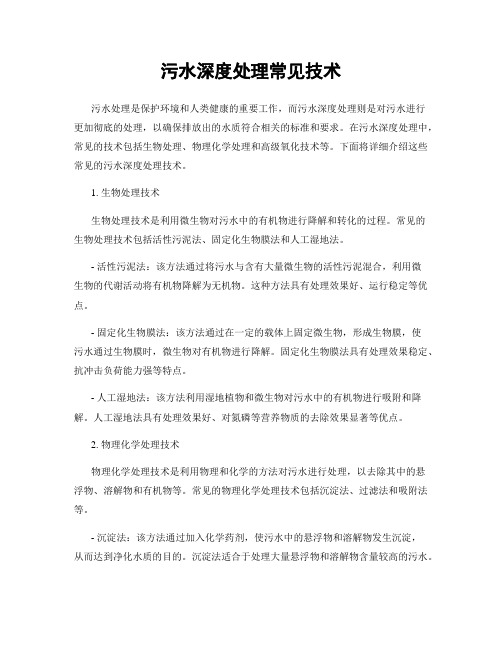 污水深度处理常见技术

污水处理是保护环境和人类健康的重要工作，而污水深度处理则是对污水进行更加彻底的处理，以确保排放出的水质符合相关的标准和要求。在污水深度处理中，常见的技术包括生物处理、物理化学处理和高级氧化技术等。下面将详细介绍这些常见的污水深度处理技术。

1. 生物处理技术

生物处理技术是利用微生物对污水中的有机物进行降解和转化的过程。常见的生物处理技术包括活性污泥法、固定化生物膜法和人工湿地法。

- 活性污泥法：该方法通过将污水与含有大量微生物的活性污泥混合，利用微生物的代谢活动将有机物降解为无机物。这种方法具有处理效果好、运行稳定等优点。

- 固定化生物膜法：该方法通过在一定的载体上固定微生物，形成生物膜，使污水通过生物膜时，微生物对有机物进行降解。固定化生物膜法具有处理效果稳定、抗冲击负荷能力强等特点。

- 人工湿地法：该方法利用湿地植物和微生物对污水中的有机物进行吸附和降解。人工湿地法具有处理效果好、对氮磷等营养物质的去除效果显著等优点。

2. 物理化学处理技术

物理化学处理技术是利用物理和化学的方法对污水进行处理，以去除其中的悬浮物、溶解物和有机物等。常见的物理化学处理技术包括沉淀法、过滤法和吸附法等。

- 沉淀法：该方法通过加入化学药剂，使污水中的悬浮物和溶解物发生沉淀，从而达到净化水质的目的。沉淀法适合于处理大量悬浮物和溶解物含量较高的污水。